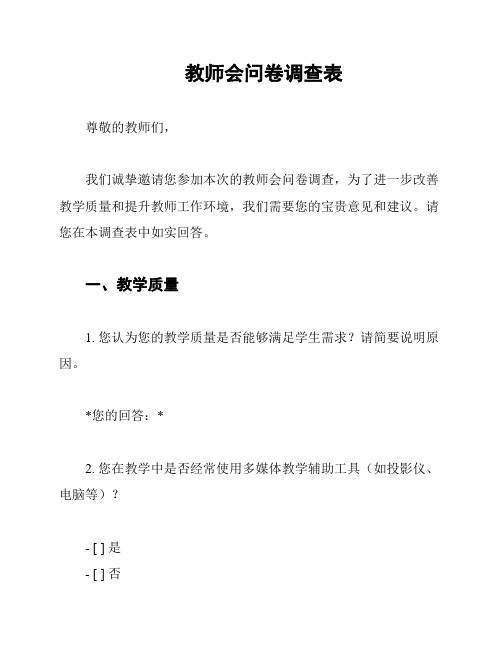 教师会问卷调查表

尊敬的教师们，

我们诚挚邀请您参加本次的教师会问卷调查，为了进一步改善教学质量和提升教师工作环境，我们需要您的宝贵意见和建议。请您在本调查表中如实回答。

一、教学质量

1. 您认为您的教学质量是否能够满足学生需求？请简要说明原因。

*您的回答：*

2. 您在教学中是否经常使用多媒体教学辅助工具（如投影仪、电脑等）？

- [ ] 是
- [ ] 否